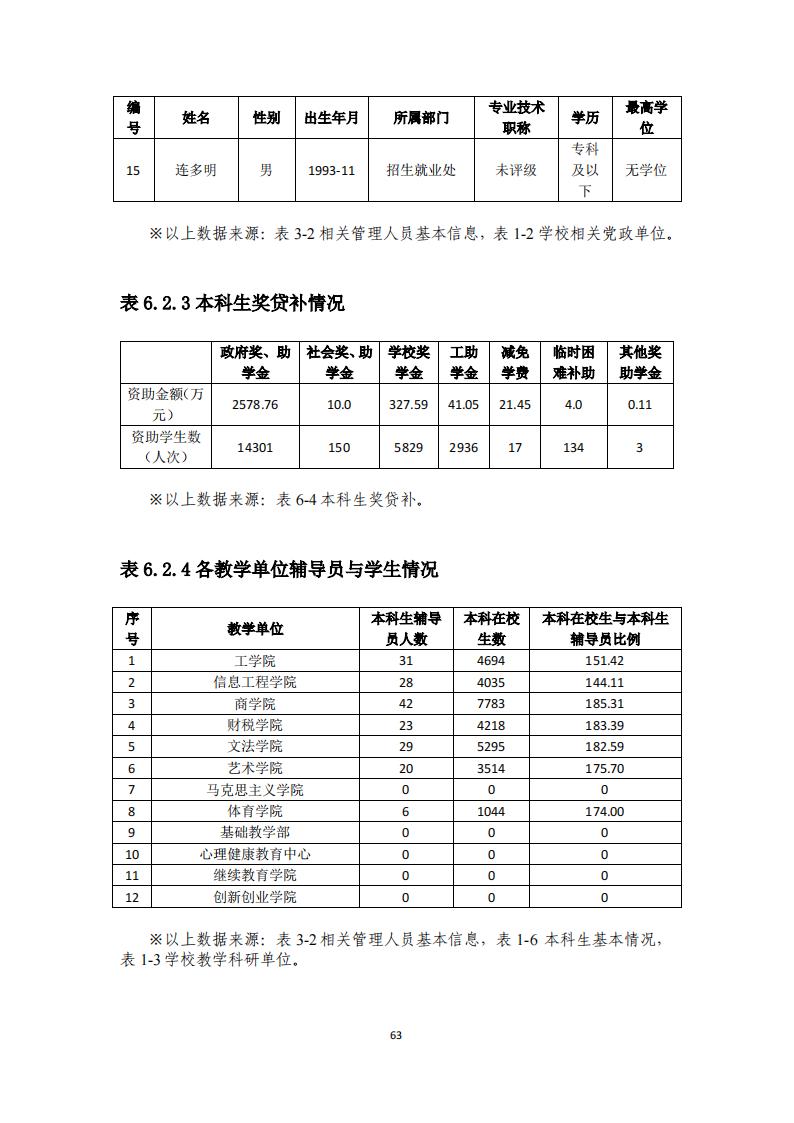 | 编号 | 姓名 | 性别 | 出生年月 | 所属部门 | 专业技术职称 | 学历 | 最高学位 |
|---|---|---|---|---|---|---|---|
| 15 | 连多明 | 男 | 1993-11 | 招生就业处 | 未评级 | 专科及以下 | 无学位 |

※以上数据来源：表 3-2 相关管理人员基本信息，表 1-2 学校相关党政单位。

表 6.2.3 本科生奖贷补情况

|  | 政府奖、助学金 | 社会奖、助学金 | 学校奖学金 | 工助学金 | 减免学费 | 临时困难补助 | 其他奖助学金 |
|---|---|---|---|---|---|---|---|
| 资助金额（万元） | 2578.76 | 10.0 | 327.59 | 41.05 | 21.45 | 4.0 | 0.11 |
| 资助学生数（人次） | 14301 | 150 | 5829 | 2936 | 17 | 134 | 3 |

※以上数据来源：表 6-4 本科生奖贷补。

表 6.2.4 各教学单位辅导员与学生情况

| 序号 | 教学单位 | 本科生辅导员人数 | 本科在校生数 | 本科在校生与本科生辅导员比例 |
|---|---|---|---|---|
| 1 | 工学院 | 31 | 4694 | 151.42 |
| 2 | 信息工程学院 | 28 | 4035 | 144.11 |
| 3 | 商学院 | 42 | 7783 | 185.31 |
| 4 | 财税学院 | 23 | 4218 | 183.39 |
| 5 | 文法学院 | 29 | 5295 | 182.59 |
| 6 | 艺术学院 | 20 | 3514 | 175.70 |
| 7 | 马克思主义学院 | 0 | 0 | 0 |
| 8 | 体育学院 | 6 | 1044 | 174.00 |
| 9 | 基础教学部 | 0 | 0 | 0 |
| 10 | 心理健康教育中心 | 0 | 0 | 0 |
| 11 | 继续教育学院 | 0 | 0 | 0 |
| 12 | 创新创业学院 | 0 | 0 | 0 |

※以上数据来源：表 3-2 相关管理人员基本信息，表 1-6 本科生基本情况，表 1-3 学校教学科研单位。

63